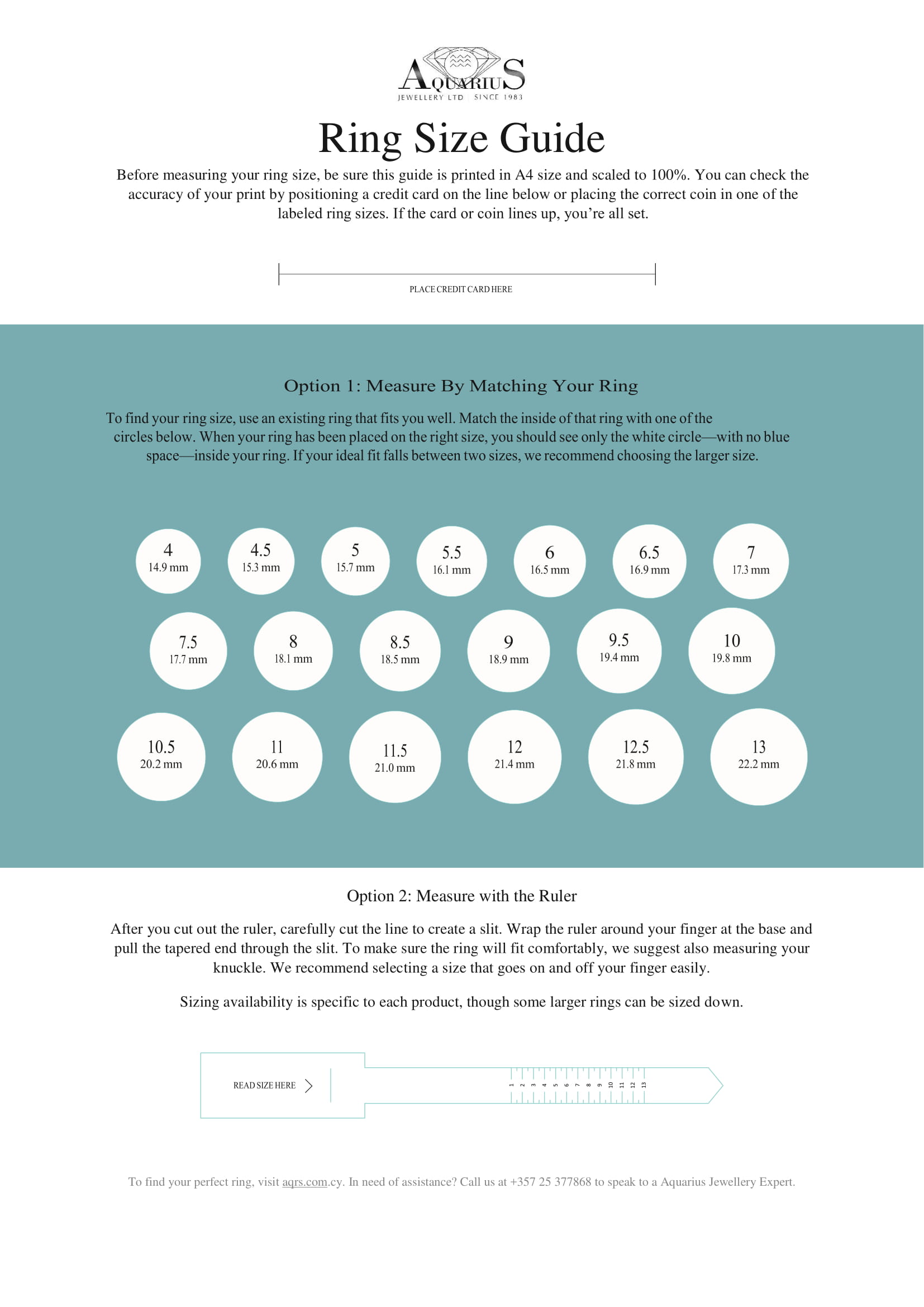 AQUARIUS
JEWELLERY LTD SINCE 1983

Ring Size Guide

Before measuring your ring size, be sure this guide is printed in A4 size and scaled to 100%. You can check the accuracy of your print by positioning a credit card on the line below or placing the correct coin in one of the labeled ring sizes. If the card or coin lines up, you're all set.

PLACE CREDIT CARD HERE

Option 1: Measure By Matching Your Ring

To find your ring size, use an existing ring that fits you well. Match the inside of that ring with one of the circles below. When your ring has been placed on the right size, you should see only the white circle—with no blue space—inside your ring. If your ideal fit falls between two sizes, we recommend choosing the larger size.

4
14.9 mm

4.5
15.3 mm

5
15.7 mm

5.5
16.1 mm

6
16.5 mm

6.5
16.9 mm

7
17.3 mm

7.5
17.7 mm

8
18.1 mm

8.5
18.5 mm

9
18.9 mm

9.5
19.4 mm

10
19.8 mm

10.5
20.2 mm

11
20.6 mm

11.5
21.0 mm

12
21.4 mm

12.5
21.8 mm

13
22.2 mm

Option 2: Measure with the Ruler

After you cut out the ruler, carefully cut the line to create a slit. Wrap the ruler around your finger at the base and pull the tapered end through the slit. To make sure the ring will fit comfortably, we suggest also measuring your knuckle. We recommend selecting a size that goes on and off your finger easily.

Sizing availability is specific to each product, though some larger rings can be sized down.

READ SIZE HERE

1 2 3 4 5 6 7 8 9 10 11 12 13

To find your perfect ring, visit aqrs.com.cy. In need of assistance? Call us at +357 25 377868 to speak to a Aquarius Jewellery Expert.